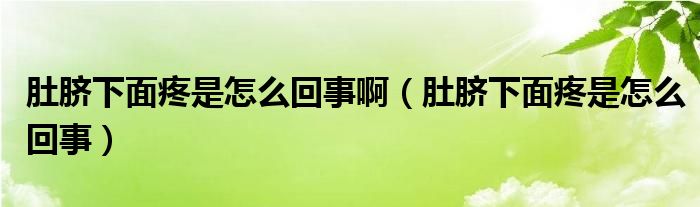 肚脐下面疼是怎么回事啊（肚脐下面疼是怎么回事）